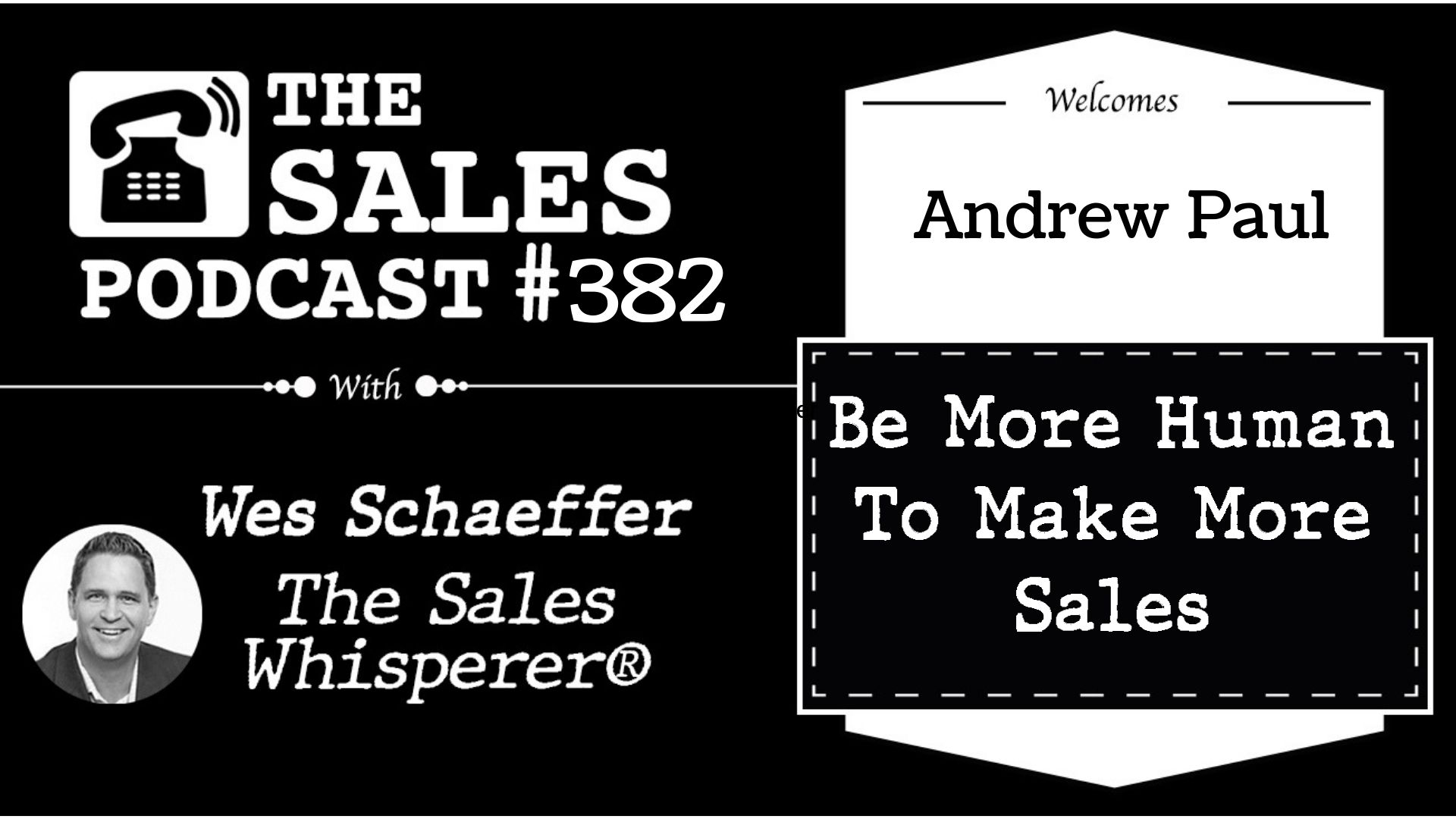 THE SALES PODCAST #382

With

Wes Schaeffer
The Sales Whisperer®

Welcomes

Andrew Paul

Be More Human To Make More Sales